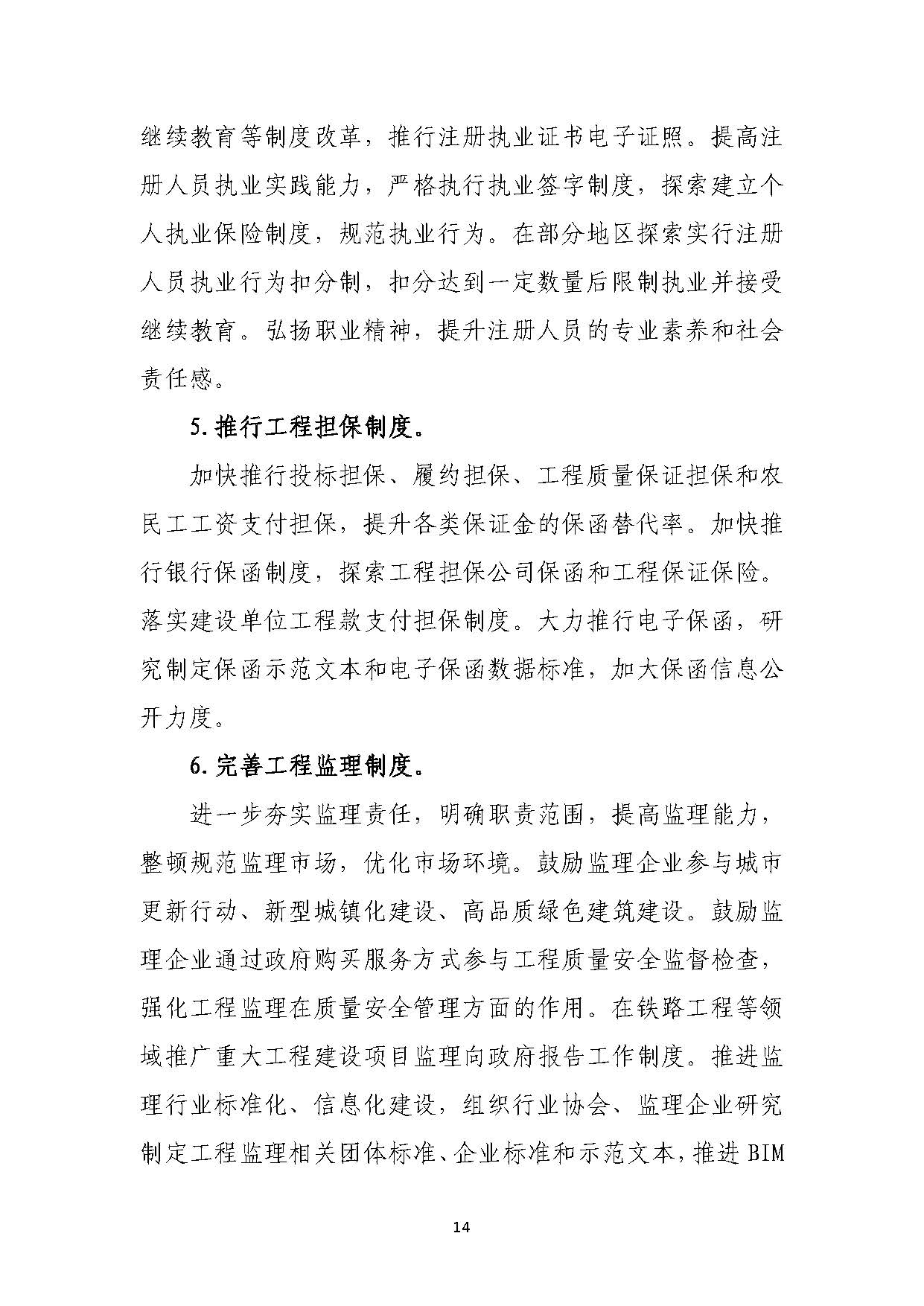 继续教育等制度改革，推行注册执业证书电子证照。提高注册人员执业实践能力，严格执行执业签字制度，探索建立个人执业保险制度，规范执业行为。在部分地区探索实行注册人员执业行为扣分制，扣分达到一定数量后限制执业并接受继续教育。弘扬职业精神，提升注册人员的专业素养和社会责任感。

5.推行工程担保制度。

加快推行投标担保、履约担保、工程质量保证担保和农民工工资支付担保，提升各类保证金的保函替代率。加快推行银行保函制度，探索工程担保公司保函和工程保证保险。落实建设单位工程款支付担保制度。大力推行电子保函，研究制定保函示范文本和电子保函数据标准，加大保函信息公开力度。

6.完善工程监理制度。

进一步夯实监理责任，明确职责范围，提高监理能力，整顿规范监理市场，优化市场环境。鼓励监理企业参与城市更新行动、新型城镇化建设、高品质绿色建筑建设。鼓励监理企业通过政府购买服务方式参与工程质量安全监督检查，强化工程监理在质量安全管理方面的作用。在铁路工程等领域推广重大工程建设项目监理向政府报告工作制度。推进监理行业标准化、信息化建设，组织行业协会、监理企业研究制定工程监理相关团体标准、企业标准和示范文本，推进 BIM

14